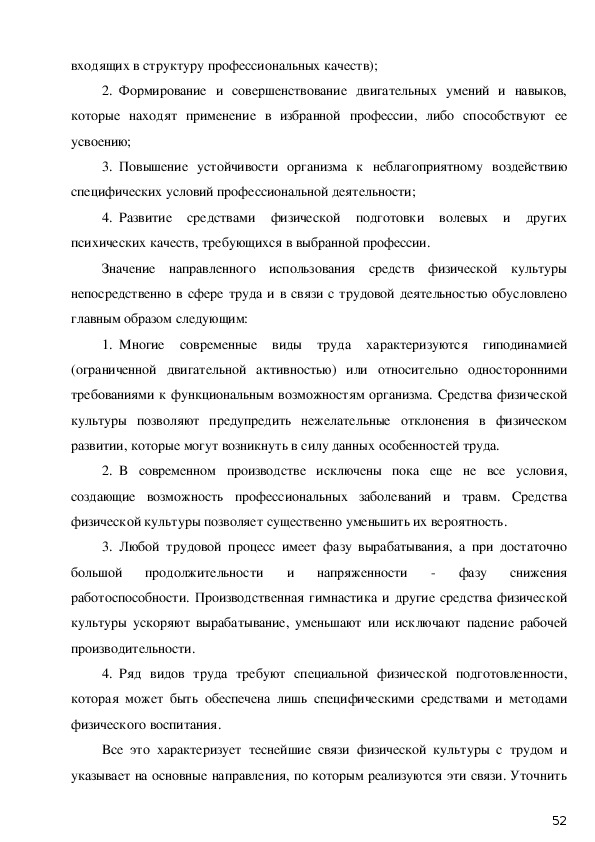 входящих в структуру профессиональных качеств);

2. Формирование и совершенствование двигательных умений и навыков, которые находят применение в избранной профессии, либо способствуют ее усвоению;

3. Повышение устойчивости организма к неблагоприятному воздействию специфических условий профессиональной деятельности;

4. Развитие средствами физической подготовки волевых и других психических качеств, требующихся в выбранной профессии.

Значение направленного использования средств физической культуры непосредственно в сфере труда и в связи с трудовой деятельностью обусловлено главным образом следующим:

1. Многие современные виды труда характеризуются гиподинамией (ограниченной двигательной активностью) или относительно односторонними требованиями к функциональным возможностям организма. Средства физической культуры позволяют предупредить нежелательные отклонения в физическом развитии, которые могут возникнуть в силу данных особенностей труда.

2. В современном производстве исключены пока еще не все условия, создающие возможность профессиональных заболеваний и травм. Средства физической культуры позволяет существенно уменьшить их вероятность.

3. Любой трудовой процесс имеет фазу вырабатывания, а при достаточно большой продолжительности и напряженности - фазу снижения работоспособности. Производственная гимнастика и другие средства физической культуры ускоряют вырабатывание, уменьшают или исключают падение рабочей производительности.

4. Ряд видов труда требуют специальной физической подготовленности, которая может быть обеспечена лишь специфическими средствами и методами физического воспитания.

Все это характеризует теснейшие связи физической культуры с трудом и указывает на основные направления, по которым реализуются эти связи. Уточнить

52